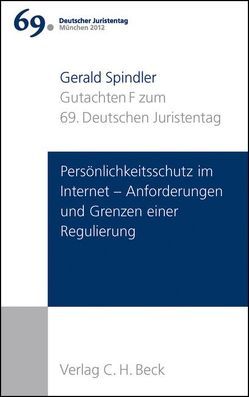 69. Deutscher Juristentag
München 2012

Gerald Spindler
Gutachten F zum
69. Deutschen Juristentag

Persönlichkeitsschutz im Internet – Anforderungen und Grenzen einer Regulierung

Verlag C. H. Beck